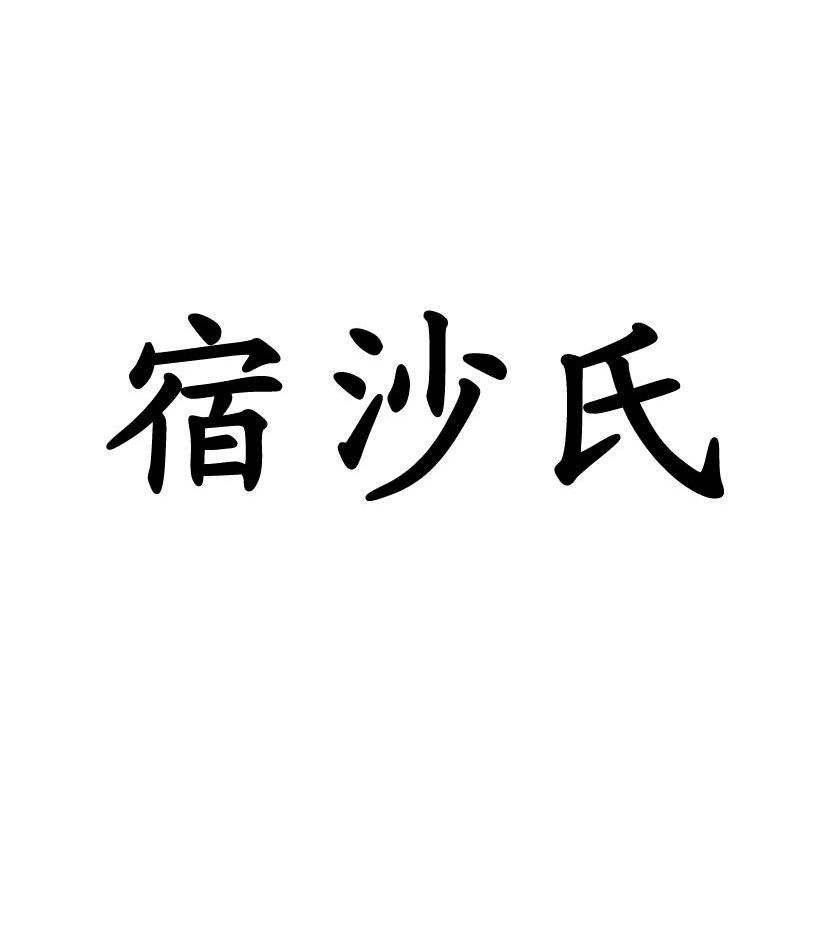 宿沙氏